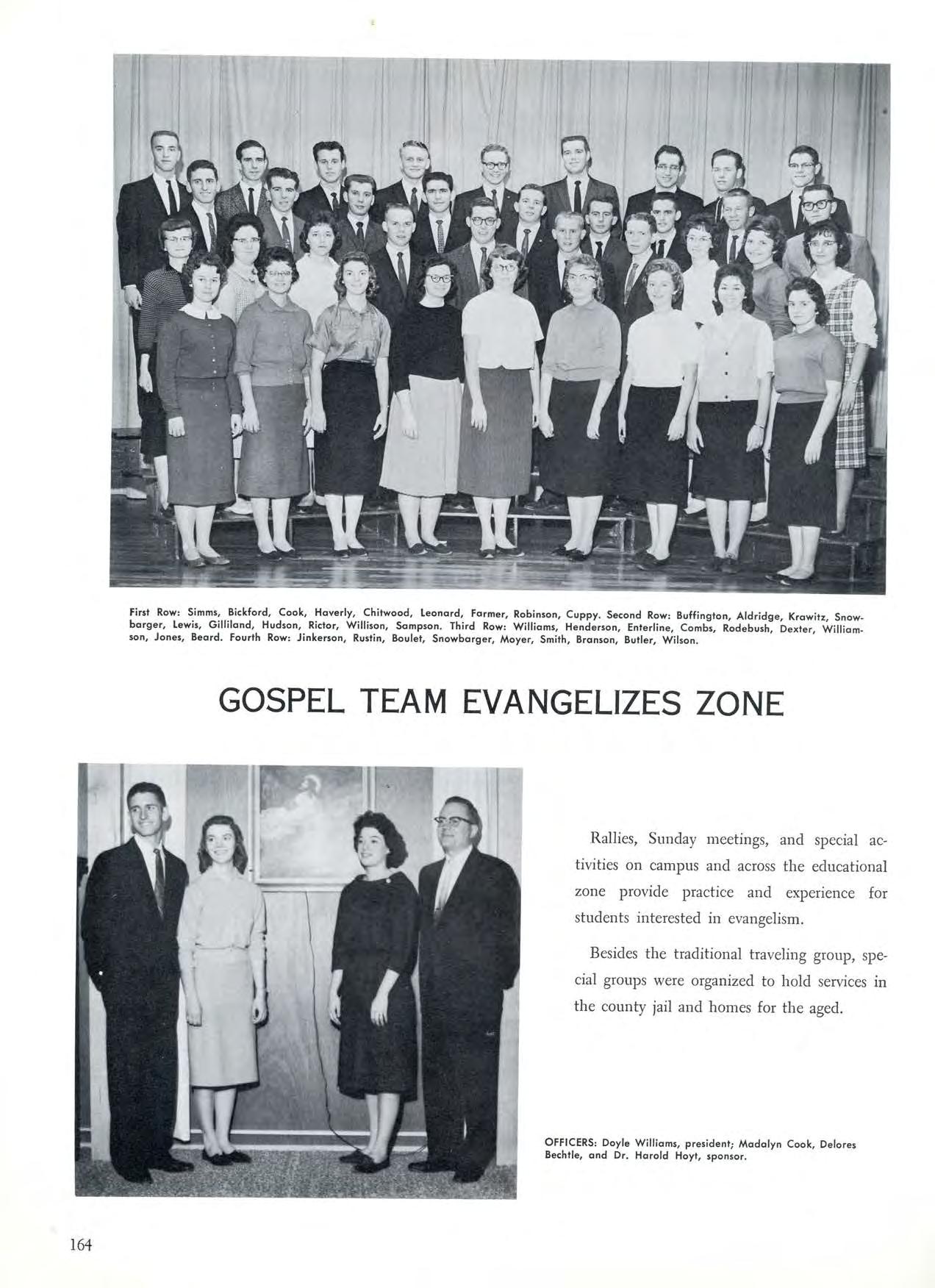 First Row: Simms, Bickford, Cook, Haverly, Chitwood, Leonard, Farmer, Robinson, Cuppy. Second Row: Buffington, Aldridge, Krawitz, Snowbarger, Lewis, Gilliland, Hudson, Rictor, Willison, Sampson. Third Row: Williams, Henderson, Enterline, Combs, Rodebush, Dexter, Williamson, Jones, Beard. Fourth Row: Jinkerson, Rustin, Boulet, Snowbarger, Moyer, Smith, Branson, Butler, Wilson.

GOSPEL TEAM EVANGELIZES ZONE

Rallies, Sunday meetings, and special activities on campus and across the educational zone provide practice and experience for students interested in evangelism.

Besides the traditional traveling group, special groups were organized to hold services in the county jail and homes for the aged.

OFFICERS: Doyle Williams, president; Madalyn Cook, Delores Bechtle, and Dr. Harold Hoyt, sponsor.

164